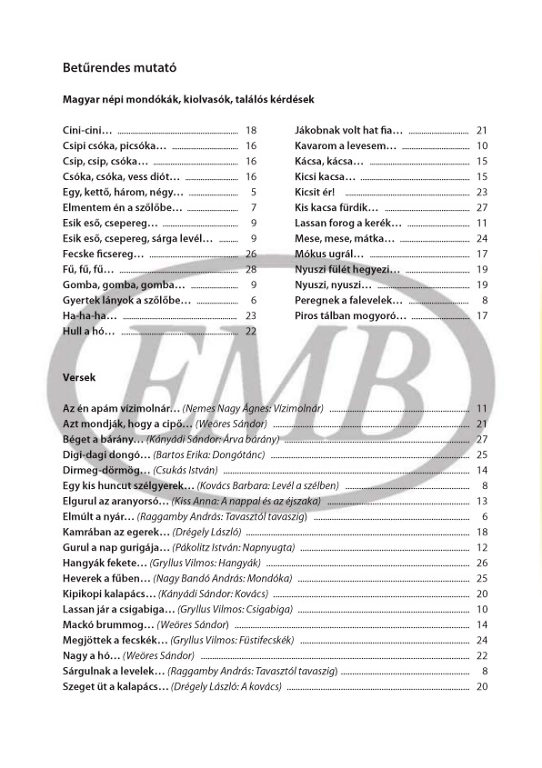 Betűrendes mutató

Magyar népi mondókák, kiolvasók, találós kérdések

Cini-cini… 18
Csipi csóka, picsóka… 16
Csip, csip, csóka… 16
Csóka, csóka, vess diót… 16
Egy, kettő, három, négy… 5
Elmentem én a szőlőbe… 7
Esik eső, csepereg… 9
Esik eső, csepereg, sárga levél… 9
Fecske ficsereg… 26
Fű, fű, fű… 28
Gomba, gomba, gomba… 9
Gyertek lányok a szőlőbe… 6
Ha-ha-ha… 23
Hull a hó… 22

Jákobnak volt hat fia… 21
Kavarom a levesem… 10
Kácsa, kácsa… 15
Kicsi kacsa… 15
Kicsit ér! 23
Kis kacsa fürdik… 27
Lassan forog a kerék… 11
Mese, mese, mátka… 24
Mókus ugrál… 17
Nyuszi fülét hegyezi… 19
Nyuszi, nyuszi… 19
Peregnek a falevelek… 8
Piros tálban mogyoró… 17

EMB

Versek

Az én apám vízimolnár… (Nemes Nagy Ágnes: Vízimolnár) 11
Azt mondják, hogy a cipő… (Weöres Sándor) 21
Béget a bárány… (Kányádi Sándor: Árva bárány) 27
Digi-dagi dongó… (Bartos Erika: Dongótánc) 25
Dirmeg-dörmög… (Csukás István) 14
Egy kis huncut szélgyerek… (Kovács Barbara: Levél a szélben) 8
Elgurul az aranyorsó… (Kiss Anna: A nappal és az éjszaka) 13
Elmúlt a nyár… (Raggamby András: Tavasztól tavaszig) 6
Kamrában az egerek… (Drégely László) 18
Gurul a nap gurigája… (Pákolitz István: Napnyugta) 12
Hangyák fekete… (Gryllus Vilmos: Hangyák) 26
Heverek a fűben… (Nagy Bandó András: Mondóka) 25
Kipikopi kalapács… (Kányádi Sándor: Kovács) 20
Lassan jár a csigabiga… (Gryllus Vilmos: Csigabiga) 10
Mackó brummog… (Weöres Sándor) 14
Megjöttek a fecskék… (Gryllus Vilmos: Füstifecskék) 24
Nagy a hó… (Weöres Sándor) 22
Sárgulnak a levelek… (Raggamby András: Tavasztól tavaszig) 8
Szeget üt a kalapács… (Drégely László: A kovács) 20